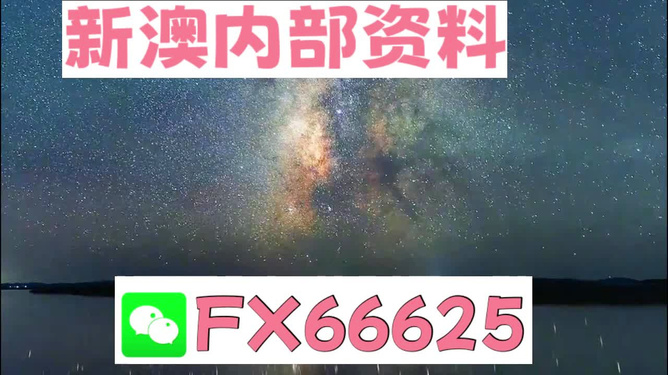 新澳内部资料

FX66625